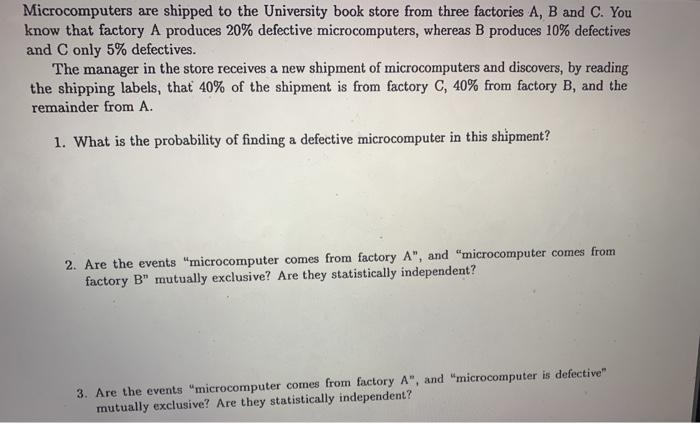 Microcomputers are shipped to the University book store from three factories A, B and C. You know that factory A produces 20% defective microcomputers, whereas B produces 10% defectives and C only 5% defectives.

The manager in the store receives a new shipment of microcomputers and discovers, by reading the shipping labels, that 40% of the shipment is from factory C, 40% from factory B, and the remainder from A.

1. What is the probability of finding a defective microcomputer in this shipment?

2. Are the events "microcomputer comes from factory A", and "microcomputer comes from factory B" mutually exclusive? Are they statistically independent?

3. Are the events "microcomputer comes from factory A", and "microcomputer is defective" mutually exclusive? Are they statistically independent?